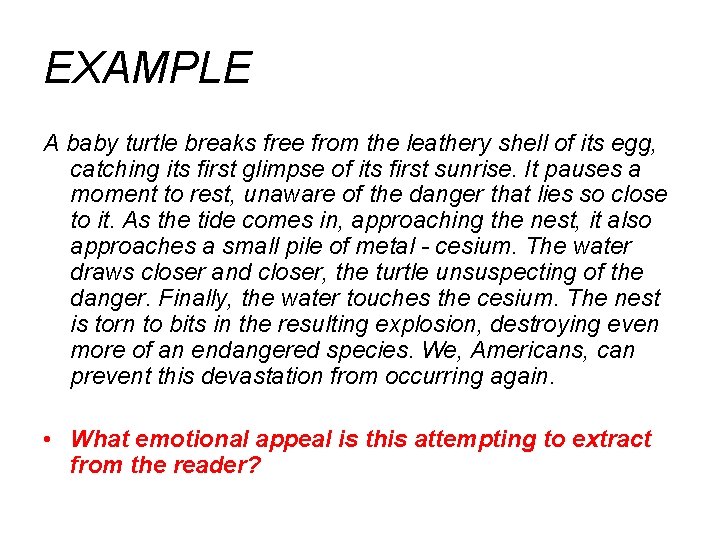 EXAMPLE

A baby turtle breaks free from the leathery shell of its egg, catching its first glimpse of its first sunrise. It pauses a moment to rest, unaware of the danger that lies so close to it. As the tide comes in, approaching the nest, it also approaches a small pile of metal - cesium. The water draws closer and closer, the turtle unsuspecting of the danger. Finally, the water touches the cesium. The nest is torn to bits in the resulting explosion, destroying even more of an endangered species. We, Americans, can prevent this devastation from occurring again.

• What emotional appeal is this attempting to extract from the reader?